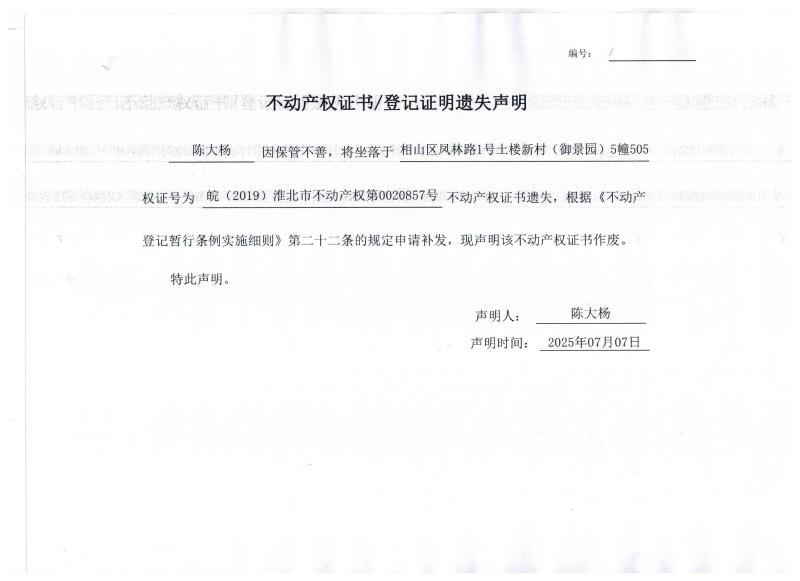 编号： /

不动产权证书/登记证明遗失声明

陈大杨 因保管不善，将坐落于 相山区凤林路1号土楼新村（御景园）5幢505 权证号为 皖（2019）淮北市不动产权第0020857号 不动产权证书遗失，根据《不动产登记暂行条例实施细则》第二十二条的规定申请补发，现声明该不动产权证书作废。

特此声明。

声明人： 陈大杨

声明时间： 2025年07月07日